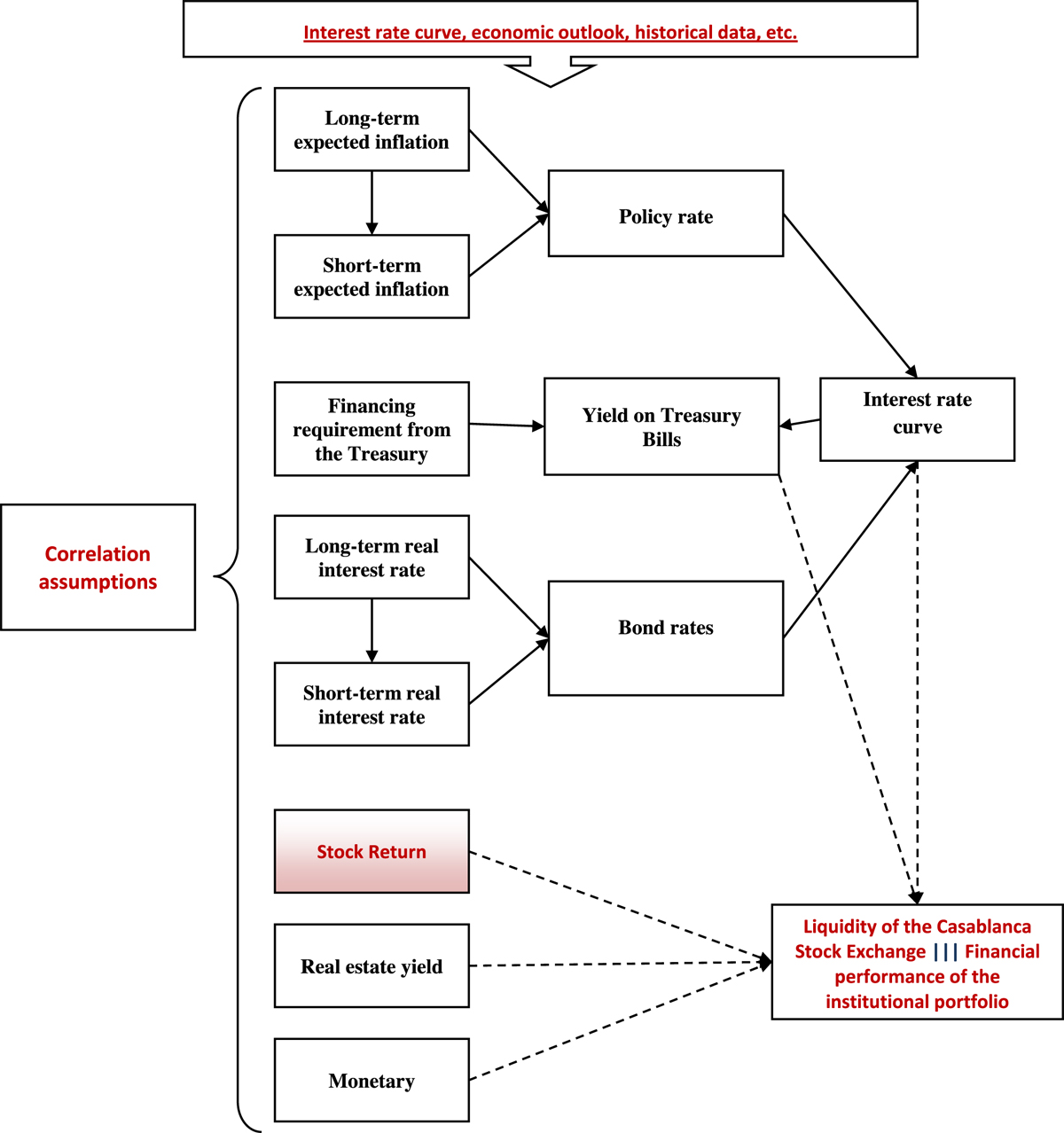 Interest rate curve, economic outlook, historical data, etc.

Correlation assumptions

Long-term expected inflation

Short-term expected inflation

Policy rate

Financing requirement from the Treasury

Yield on Treasury Bills

Interest rate curve

Long-term real interest rate

Short-term real interest rate

Bond rates

Stock Return

Real estate yield

Monetary

Liquidity of the Casablanca Stock Exchange ||| Financial performance of the institutional portfolio